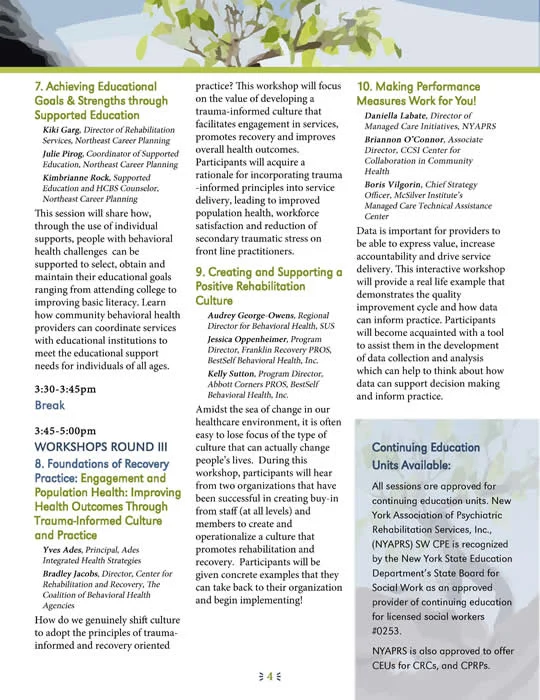 7. Achieving Educational Goals & Strengths through Supported Education

Kiki Garg, Director of Rehabilitation Services, Northeast Career Planning

Julie Pirog, Coordinator of Supported Education, Northeast Career Planning

Kimbrianne Rock, Supported Education and HCBS Counselor, Northeast Career Planning

This session will share how, through the use of individual supports, people with behavioral health challenges can be supported to select, obtain and maintain their educational goals ranging from attending college to improving basic literacy. Learn how community behavioral health providers can coordinate services with educational institutions to meet the educational support needs for individuals of all ages.

3:30-3:45pm
Break

3:45-5:00pm
WORKSHOPS ROUND III

8. Foundations of Recovery Practice: Engagement and Population Health: Improving Health Outcomes Through Trauma-Informed Culture and Practice

Yves Ades, Principal, Ades Integrated Health Strategies

Bradley Jacobs, Director, Center for Rehabilitation and Recovery, The Coalition of Behavioral Health Agencies

How do we genuinely shift culture to adopt the principles of trauma-informed and recovery oriented practice? This workshop will focus on the value of developing a trauma-informed culture that facilitates engagement in services, promotes recovery and improves overall health outcomes. Participants will acquire a rationale for incorporating trauma -informed principles into service delivery, leading to improved population health, workforce satisfaction and reduction of secondary traumatic stress on front line practitioners.

9. Creating and Supporting a Positive Rehabilitation Culture

Audrey George-Owens, Regional Director for Behavioral Health, SUS

Jessica Oppenheimer, Program Director, Franklin Recovery PROS, BestSelf Behavioral Health, Inc.

Kelly Sutton, Program Director, Abbott Corners PROS, BestSelf Behavioral Health, Inc.

Amidst the sea of change in our healthcare environment, it is often easy to lose focus of the type of culture that can actually change people's lives. During this workshop, participants will hear from two organizations that have been successful in creating buy-in from staff (at all levels) and members to create and operationalize a culture that promotes rehabilitation and recovery. Participants will be given concrete examples that they can take back to their organization and begin implementing!

10. Making Performance Measures Work for You!

Daniella Labate, Director of Managed Care Initiatives, NYAPRS

Briannon O'Connor, Associate Director, CCSI Center for Collaboration in Community Health

Boris Vilgorin, Chief Strategy Officer, McSilver Institute's Managed Care Technical Assistance Center

Data is important for providers to be able to express value, increase accountability and drive service delivery. This interactive workshop will provide a real life example that demonstrates the quality improvement cycle and how data can inform practice. Participants will become acquainted with a tool to assist them in the development of data collection and analysis which can help to think about how data can support decision making and inform practice.

Continuing Education Units Available:

All sessions are approved for continuing education units. New York Association of Psychiatric Rehabilitation Services, Inc., (NYAPRS) SW CPE is recognized by the New York State Education Department's State Board for Social Work as an approved provider of continuing education for licensed social workers #0253.

NYAPRS is also approved to offer CEUs for CRCs, and CPRPs.

4